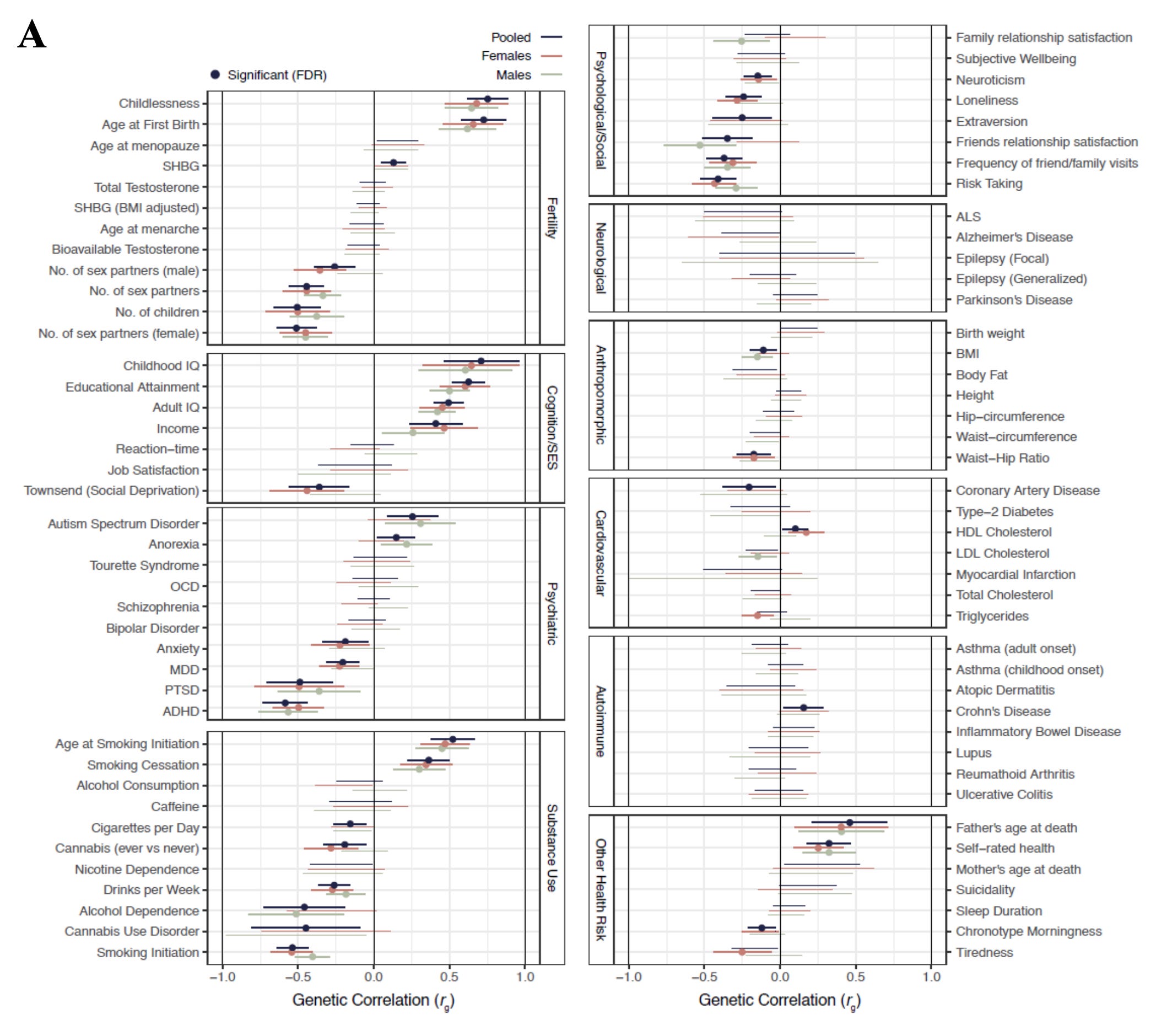 A

Pooled
Females
Males
Significant (FDR)

Childlessness
Age at First Birth
Age at menopauze
SHBG
Total Testosterone
SHBG (BMI adjusted)
Age at menarche
Bioavailable Testosterone
No. of sex partners (male)
No. of sex partners
No. of children
No. of sex partners (female)
Fertility

Childhood IQ
Educational Attainment
Adult IQ
Income
Reaction–time
Job Satisfaction
Townsend (Social Deprivation)
Cognition/SES

Autism Spectrum Disorder
Anorexia
Tourette Syndrome
OCD
Schizophrenia
Bipolar Disorder
Anxiety
MDD
PTSD
ADHD
Psychiatric

Age at Smoking Initiation
Smoking Cessation
Alcohol Consumption
Caffeine
Cigarettes per Day
Cannabis (ever vs never)
Nicotine Dependence
Drinks per Week
Alcohol Dependence
Cannabis Use Disorder
Smoking Initiation
Substance Use

−1.0 −0.5 0.0 0.5 1.0
Genetic Correlation ($r_g$)

Psychological/Social
Family relationship satisfaction
Subjective Wellbeing
Neuroticism
Loneliness
Extraversion
Friends relationship satisfaction
Frequency of friend/family visits
Risk Taking

Neurological
ALS
Alzheimer's Disease
Epilepsy (Focal)
Epilepsy (Generalized)
Parkinson's Disease

Anthropomorphic
Birth weight
BMI
Body Fat
Height
Hip–circumference
Waist–circumference
Waist–Hip Ratio

Cardiovascular
Coronary Artery Disease
Type–2 Diabetes
HDL Cholesterol
LDL Cholesterol
Myocardial Infarction
Total Cholesterol
Triglycerides

Autoimmune
Asthma (adult onset)
Asthma (childhood onset)
Atopic Dermatitis
Crohn's Disease
Inflammatory Bowel Disease
Lupus
Reumathoid Arthritis
Ulcerative Colitis

Other Health Risk
Father's age at death
Self–rated health
Mother's age at death
Suicidality
Sleep Duration
Chronotype Morningness
Tiredness

−1.0 −0.5 0.0 0.5 1.0
Genetic Correlation ($r_g$)